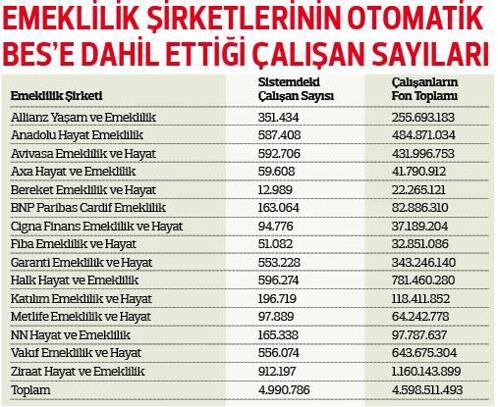 EMEKLİLİK ŞİRKETLERİNİN OTOMATİK BES'E DAHİL ETTİĞİ ÇALIŞAN SAYILARI

| Emeklilik Şirketi | Sistemdeki Çalışan Sayısı | Çalışanların Fon Toplamı |
|---|---|---|
| Allianz Yaşam ve Emeklilik | 351.434 | 255.693.183 |
| Anadolu Hayat Emeklilik | 587.408 | 484.871.034 |
| Avivasa Emeklilik ve Hayat | 592.706 | 431.996.753 |
| Axa Hayat ve Emeklilik | 59.608 | 41.790.912 |
| Bereket Emeklilik ve Hayat | 12.989 | 22.265.121 |
| BNP Paribas Cardif Emeklilik | 163.064 | 82.886.310 |
| Cigna Finans Emeklilik ve Hayat | 94.776 | 37.189.204 |
| Fiba Emeklilik ve Hayat | 51.082 | 32.851.086 |
| Garanti Emeklilik ve Hayat | 553.228 | 343.246.140 |
| Halk Hayat ve Emeklilik | 596.274 | 781.460.280 |
| Katılım Emeklilik ve Hayat | 196.719 | 118.411.852 |
| Metlife Emeklilik ve Hayat | 97.889 | 64.242.778 |
| NN Hayat ve Emeklilik | 165.338 | 97.787.637 |
| Vakıf Emeklilik ve Hayat | 556.074 | 643.675.304 |
| Ziraat Hayat ve Emeklilik | 912.197 | 1.160.143.899 |
| Toplam | 4.990.786 | 4.598.511.493 |